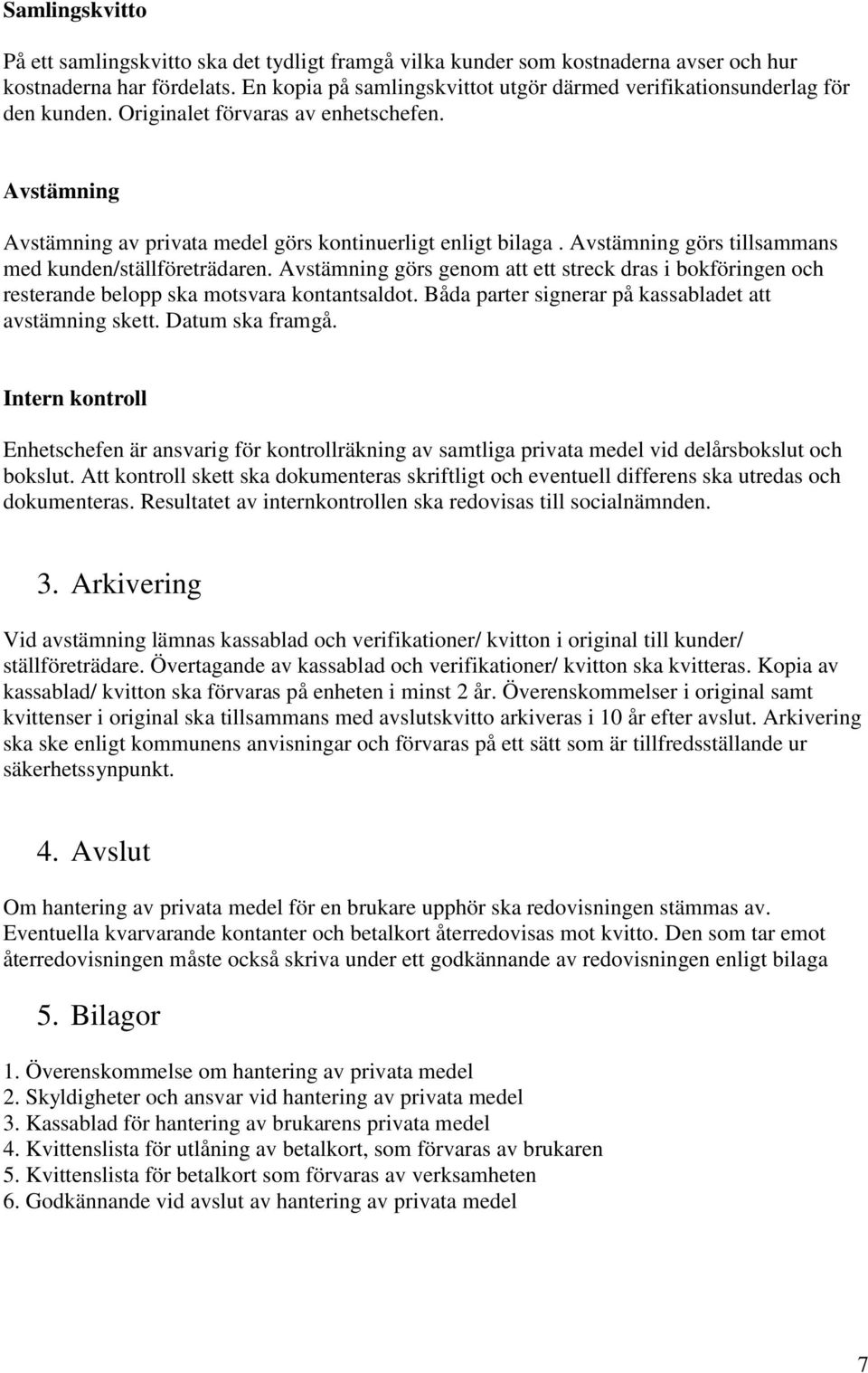 Samlingskvitto

På ett samlingskvitto ska det tydligt framgå vilka kunder som kostnaderna avser och hur kostnaderna har fördelats. En kopia på samlingskvittot utgör därmed verifikationsunderlag för den kunden. Originalet förvaras av enhetschefen.

Avstämning

Avstämning av privata medel görs kontinuerligt enligt bilaga . Avstämning görs tillsammans med kunden/ställföreträdaren. Avstämning görs genom att ett streck dras i bokföringen och resterande belopp ska motsvara kontantsaldot. Båda parter signerar på kassabladet att avstämning skett. Datum ska framgå.

Intern kontroll

Enhetschefen är ansvarig för kontrollräkning av samtliga privata medel vid delårsbokslut och bokslut. Att kontroll skett ska dokumenteras skriftligt och eventuell differens ska utredas och dokumenteras. Resultatet av internkontrollen ska redovisas till socialnämnden.

3. Arkivering

Vid avstämning lämnas kassablad och verifikationer/ kvitton i original till kunder/ ställföreträdare. Övertagande av kassablad och verifikationer/ kvitton ska kvitteras. Kopia av kassablad/ kvitton ska förvaras på enheten i minst 2 år. Överenskommelser i original samt kvittenser i original ska tillsammans med avslutskvitto arkiveras i 10 år efter avslut. Arkivering ska ske enligt kommunens anvisningar och förvaras på ett sätt som är tillfredsställande ur säkerhetssynpunkt.

4. Avslut

Om hantering av privata medel för en brukare upphör ska redovisningen stämmas av. Eventuella kvarvarande kontanter och betalkort återredovisas mot kvitto. Den som tar emot återredovisningen måste också skriva under ett godkännande av redovisningen enligt bilaga

5. Bilagor

1. Överenskommelse om hantering av privata medel
2. Skyldigheter och ansvar vid hantering av privata medel
3. Kassablad för hantering av brukarens privata medel
4. Kvittenslista för utlåning av betalkort, som förvaras av brukaren
5. Kvittenslista för betalkort som förvaras av verksamheten
6. Godkännande vid avslut av hantering av privata medel

7